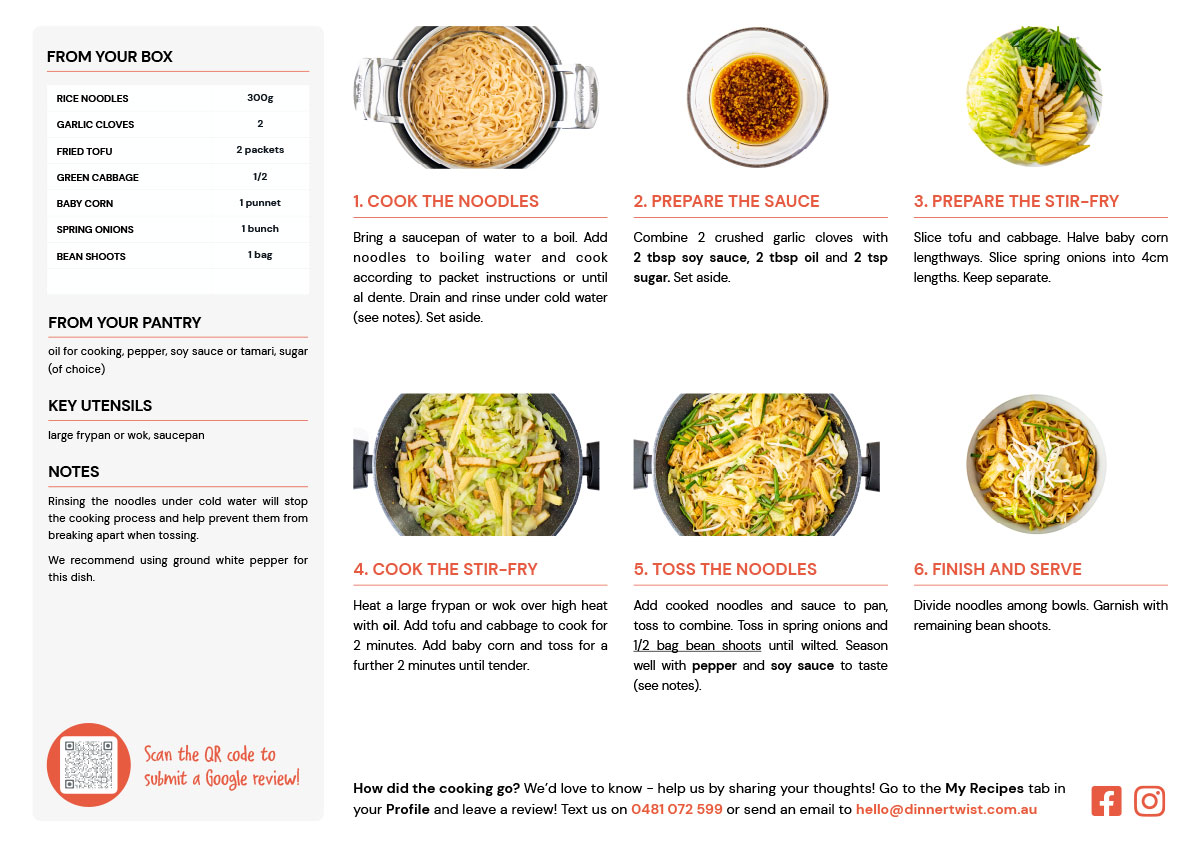 FROM YOUR BOX

| RICE NOODLES | 300g |
|---|---|
| GARLIC CLOVES | 2 |
| FRIED TOFU | 2 packets |
| GREEN CABBAGE | 1/2 |
| BABY CORN | 1 punnet |
| SPRING ONIONS | 1 bunch |
| BEAN SHOOTS | 1 bag |

FROM YOUR PANTRY

oil for cooking, pepper, soy sauce or tamari, sugar (of choice)

KEY UTENSILS

large frypan or wok, saucepan

NOTES

Rinsing the noodles under cold water will stop the cooking process and help prevent them from breaking apart when tossing.

We recommend using ground white pepper for this dish.

Scan the QR code to submit a Google review!

1. COOK THE NOODLES

Bring a saucepan of water to a boil. Add noodles to boiling water and cook according to packet instructions or until al dente. Drain and rinse under cold water (see notes). Set aside.

2. PREPARE THE SAUCE

Combine 2 crushed garlic cloves with 2 tbsp soy sauce, 2 tbsp oil and 2 tsp sugar. Set aside.

3. PREPARE THE STIR-FRY

Slice tofu and cabbage. Halve baby corn lengthways. Slice spring onions into 4cm lengths. Keep separate.

4. COOK THE STIR-FRY

Heat a large frypan or wok over high heat with oil. Add tofu and cabbage to cook for 2 minutes. Add baby corn and toss for a further 2 minutes until tender.

5. TOSS THE NOODLES

Add cooked noodles and sauce to pan, toss to combine. Toss in spring onions and 1/2 bag bean shoots until wilted. Season well with pepper and soy sauce to taste (see notes).

6. FINISH AND SERVE

Divide noodles among bowls. Garnish with remaining bean shoots.

How did the cooking go? We'd love to know - help us by sharing your thoughts! Go to the My Recipes tab in your Profile and leave a review! Text us on 0481 072 599 or send an email to hello@dinnertwist.com.au